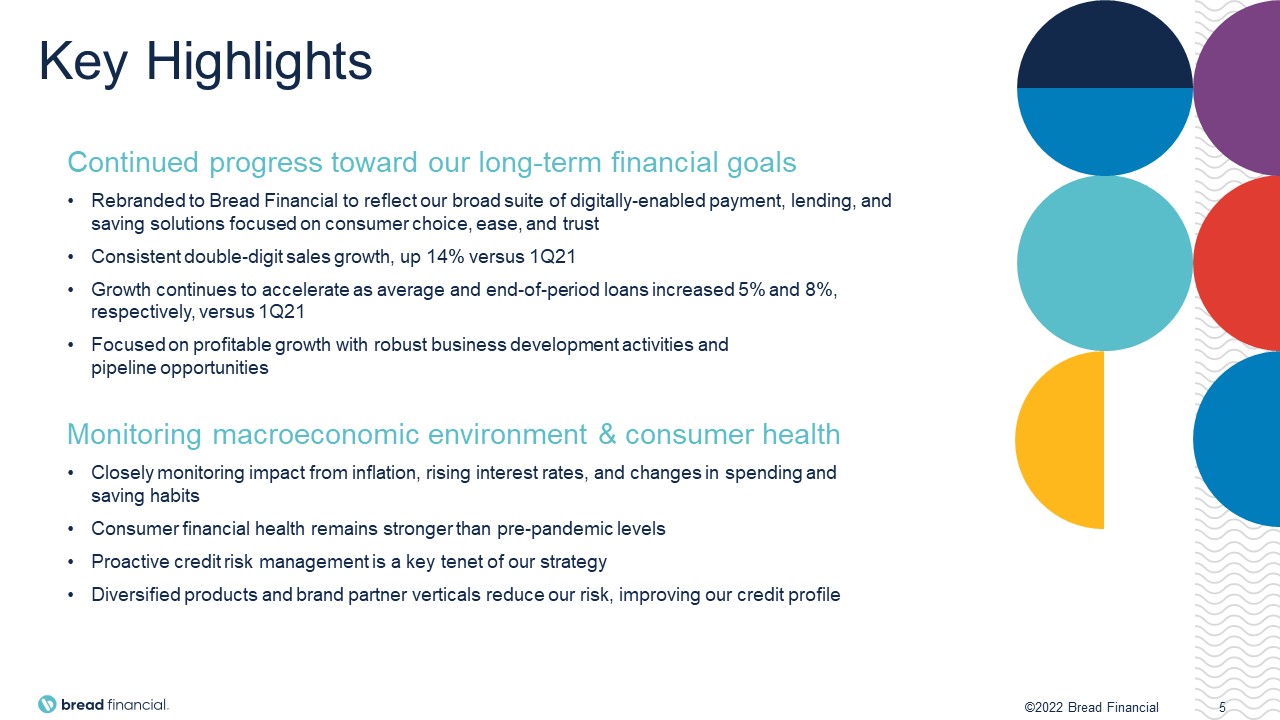 Key Highlights

Continued progress toward our long-term financial goals

• Rebranded to Bread Financial to reflect our broad suite of digitally-enabled payment, lending, and saving solutions focused on consumer choice, ease, and trust

• Consistent double-digit sales growth, up 14% versus 1Q21

• Growth continues to accelerate as average and end-of-period loans increased 5% and 8%, respectively, versus 1Q21

• Focused on profitable growth with robust business development activities and pipeline opportunities

Monitoring macroeconomic environment & consumer health

• Closely monitoring impact from inflation, rising interest rates, and changes in spending and saving habits

• Consumer financial health remains stronger than pre-pandemic levels

• Proactive credit risk management is a key tenet of our strategy

• Diversified products and brand partner verticals reduce our risk, improving our credit profile

bread financial.

©2022 Bread Financial 5